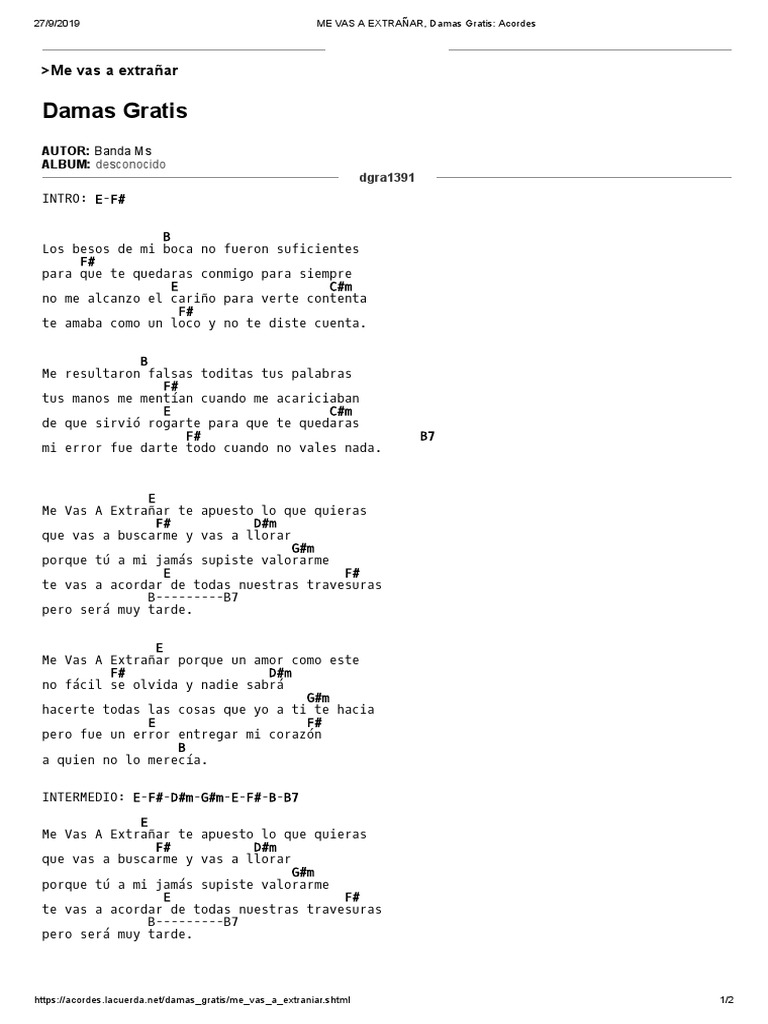 27/9/2019 ME VAS A EXTRAÑAR, Damas Gratis: Acordes

>Me vas a extrañar

Damas Gratis

AUTOR: Banda Ms
ALBUM: desconocido

dgra1391

INTRO: E-F#

B
Los besos de mi boca no fueron suficientes
F#
para que te quedaras conmigo para siempre
E C#m
no me alcanzo el cariño para verte contenta
F#
te amaba como un loco y no te diste cuenta.

B
Me resultaron falsas toditas tus palabras
F#
tus manos me mentían cuando me acariciaban
E C#m
de que sirvió rogarte para que te quedaras
F# B7
mi error fue darte todo cuando no vales nada.

E
Me Vas A Extrañar te apuesto lo que quieras
F# D#m
que vas a buscarme y vas a llorar
G#m
porque tú a mi jamás supiste valorarme
E F#
te vas a acordar de todas nuestras travesuras
B---------B7
pero será muy tarde.

E
Me Vas A Extrañar porque un amor como este
F# D#m
no fácil se olvida y nadie sabrá
G#m
hacerte todas las cosas que yo a ti te hacia
E F#
pero fue un error entregar mi corazón
B
a quien no lo merecía.

INTERMEDIO: E-F#-D#m-G#m-E-F#-B-B7

E
Me Vas A Extrañar te apuesto lo que quieras
F# D#m
que vas a buscarme y vas a llorar
G#m
porque tú a mi jamás supiste valorarme
E F#
te vas a acordar de todas nuestras travesuras
B---------B7
pero será muy tarde.

https://acordes.lacuerda.net/damas_gratis/me_vas_a_extraniar.shtml 1/2